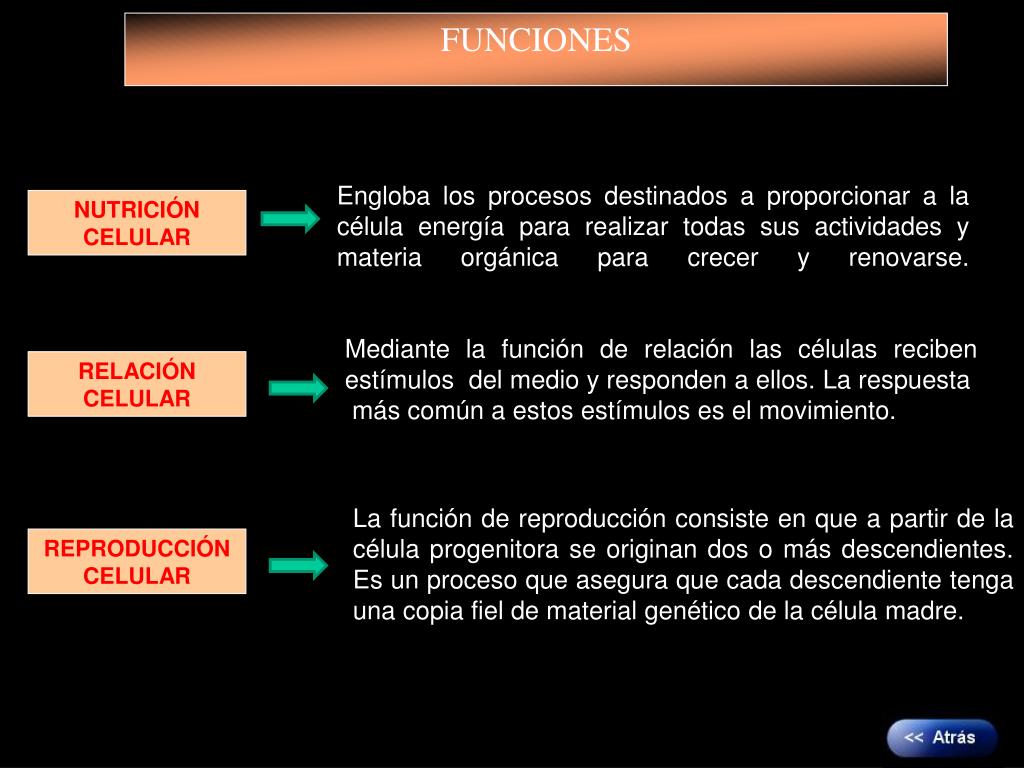 FUNCIONES

NUTRICIÓN CELULAR

Engloba los procesos destinados a proporcionar a la célula energía para realizar todas sus actividades y materia orgánica para crecer y renovarse.

RELACIÓN CELULAR

Mediante la función de relación las células reciben estímulos del medio y responden a ellos. La respuesta más común a estos estímulos es el movimiento.

REPRODUCCIÓN CELULAR

La función de reproducción consiste en que a partir de la célula progenitora se originan dos o más descendientes. Es un proceso que asegura que cada descendiente tenga una copia fiel de material genético de la célula madre.

<< Atrás